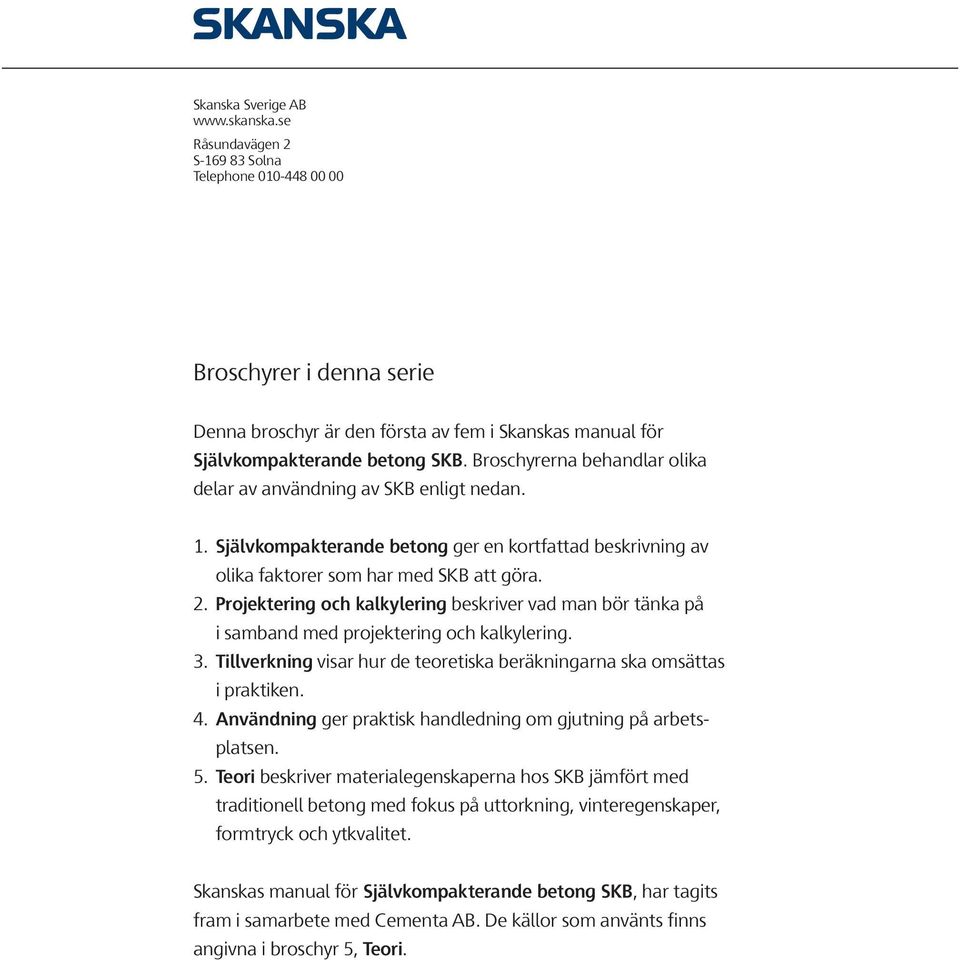 SKANSKA

Skanska Sverige AB
www.skanska.se

Råsundavägen 2
S-169 83 Solna
Telephone 010-448 00 00

Broschyrer i denna serie

Denna broschyr är den första av fem i Skanskas manual för Självkompakterande betong SKB. Broschyrerna behandlar olika delar av användning av SKB enligt nedan.

1. Självkompakterande betong ger en kortfattad beskrivning av olika faktorer som har med SKB att göra.
2. Projektering och kalkylering beskriver vad man bör tänka på i samband med projektering och kalkylering.
3. Tillverkning visar hur de teoretiska beräkningarna ska omsättas i praktiken.
4. Användning ger praktisk handledning om gjutning på arbetsplatsen.
5. Teori beskriver materialegenskaperna hos SKB jämfört med traditionell betong med fokus på uttorkning, vinteregenskaper, formtryck och ytkvalitet.

Skanskas manual för Självkompakterande betong SKB, har tagits fram i samarbete med Cementa AB. De källor som använts finns angivna i broschyr 5, Teori.